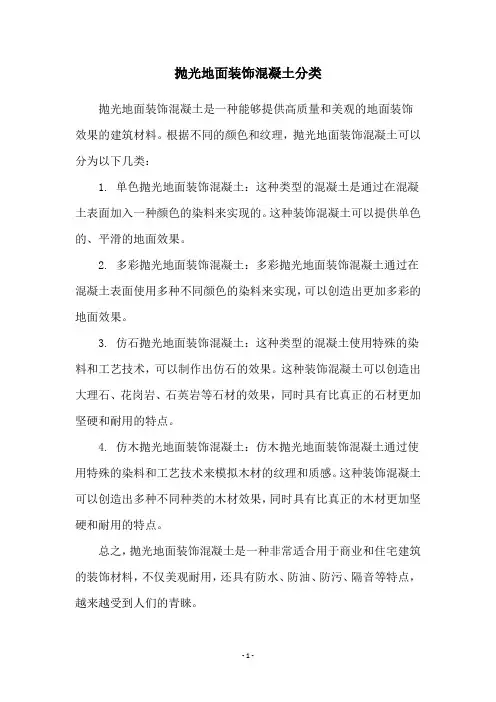 抛光地面装饰混凝土分类

抛光地面装饰混凝土是一种能够提供高质量和美观的地面装饰效果的建筑材料。根据不同的颜色和纹理，抛光地面装饰混凝土可以分为以下几类：

1. 单色抛光地面装饰混凝土：这种类型的混凝土是通过在混凝土表面加入一种颜色的染料来实现的。这种装饰混凝土可以提供单色的、平滑的地面效果。

2. 多彩抛光地面装饰混凝土：多彩抛光地面装饰混凝土通过在混凝土表面使用多种不同颜色的染料来实现，可以创造出更加多彩的地面效果。

3. 仿石抛光地面装饰混凝土：这种类型的混凝土使用特殊的染料和工艺技术，可以制作出仿石的效果。这种装饰混凝土可以创造出大理石、花岗岩、石英岩等石材的效果，同时具有比真正的石材更加坚硬和耐用的特点。

4. 仿木抛光地面装饰混凝土：仿木抛光地面装饰混凝土通过使用特殊的染料和工艺技术来模拟木材的纹理和质感。这种装饰混凝土可以创造出多种不同种类的木材效果，同时具有比真正的木材更加坚硬和耐用的特点。

总之，抛光地面装饰混凝土是一种非常适合用于商业和住宅建筑的装饰材料，不仅美观耐用，还具有防水、防油、防污、隔音等特点，越来越受到人们的青睐。

- 1 -